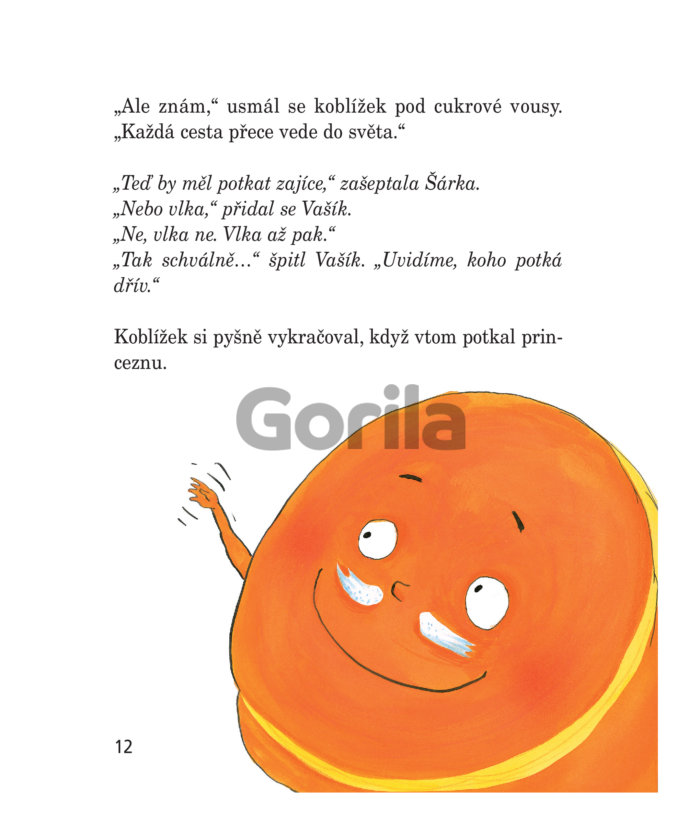 „Ale znám,“ usmál se koblížek pod cukrové vousy. „Každá cesta přece vede do světa.“

„Teď by měl potkat zajíce,“ zašeptala Šárka.
„Nebo vlka,“ přidal se Vašík.
„Ne, vlka ne. Vlka až pak.“
„Tak schválně…“ špitl Vašík. „Uvidíme, koho potká dřív.“

Koblížek si pyšně vykračoval, když vtom potkal princeznu.

Gorila

12